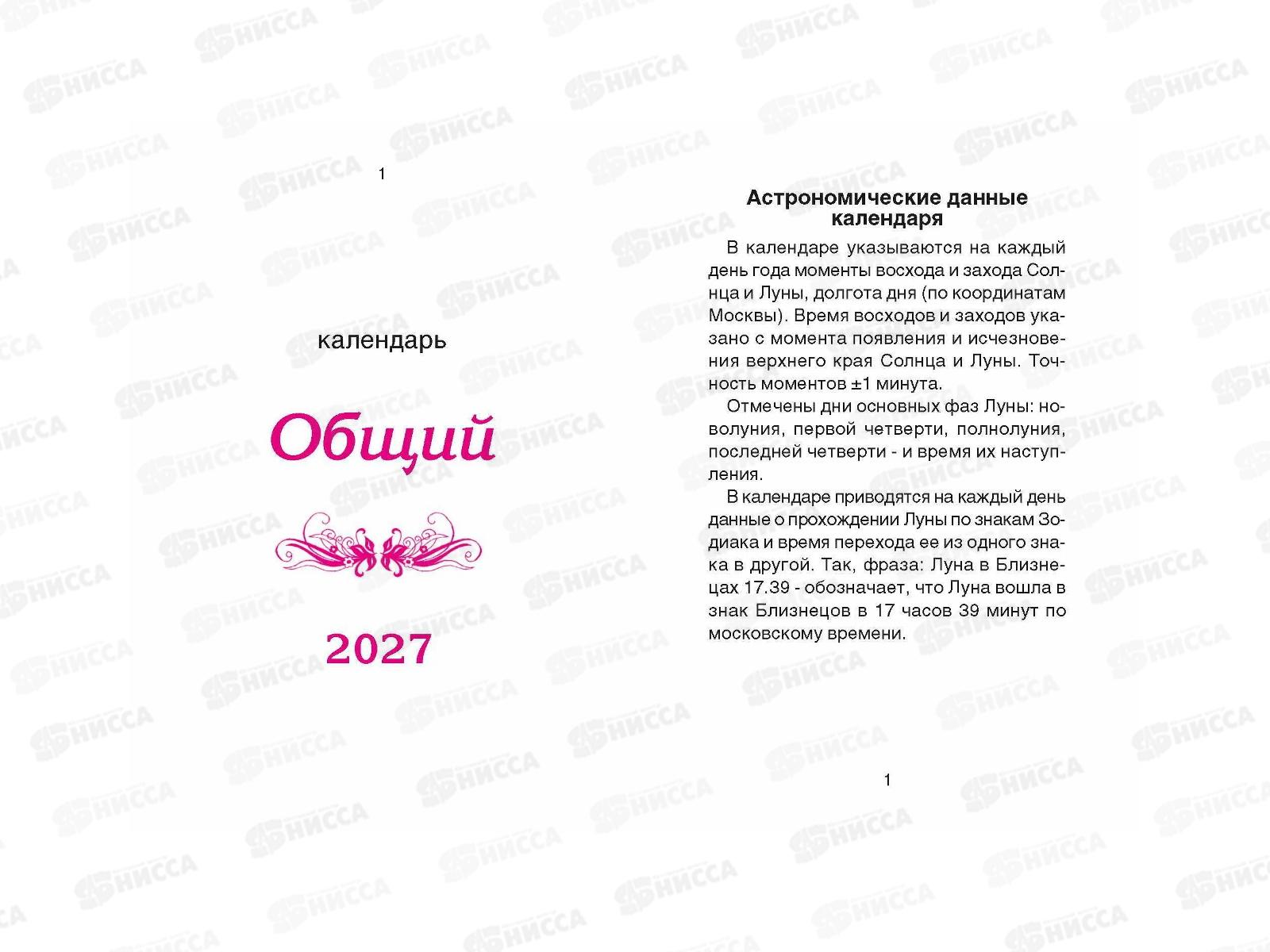 1

календарь

Общий

2027

Астрономические данные календаря

В календаре указываются на каждый день года моменты восхода и захода Солнца и Луны, долгота дня (по координатам Москвы). Время восходов и заходов указано с момента появления и исчезновения верхнего края Солнца и Луны. Точность моментов ±1 минута.

Отмечены дни основных фаз Луны: новолуния, первой четверти, полнолуния, последней четверти - и время их наступления.

В календаре приводятся на каждый день данные о прохождении Луны по знакам Зодиака и время перехода ее из одного знака в другой. Так, фраза: Луна в Близнецах 17.39 - обозначает, что Луна вошла в знак Близнецов в 17 часов 39 минут по московскому времени.

1

НИССА